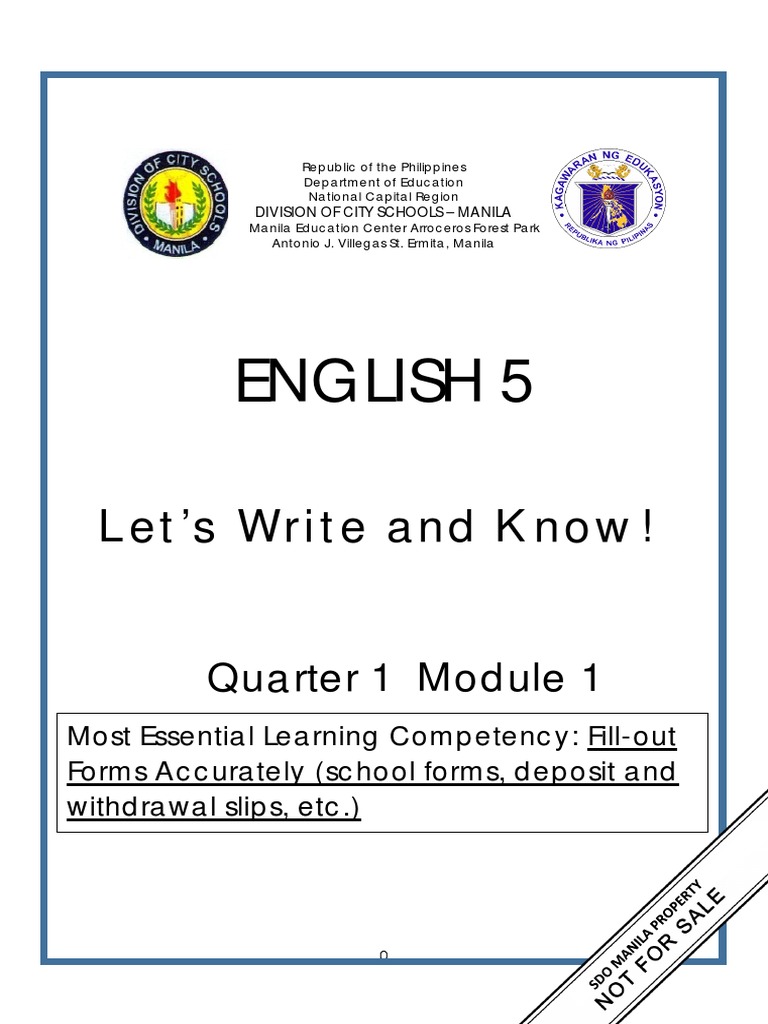 DIVISION OF CITY SCHOOLS
MANILA

Republic of the Philippines
Department of Education
National Capital Region
DIVISION OF CITY SCHOOLS – MANILA
Manila Education Center Arroceros Forest Park
Antonio J. Villegas St. Ermita, Manila

KAGAWARAN NG EDUKASYON
REPUBLIKA NG PILIPINAS

ENGLISH 5

Let's Write and Know!

Quarter 1 Module 1

Most Essential Learning Competency: Fill-out Forms Accurately (school forms, deposit and withdrawal slips, etc.)

0

SDO MANILA PROPERTY
NOT FOR SALE